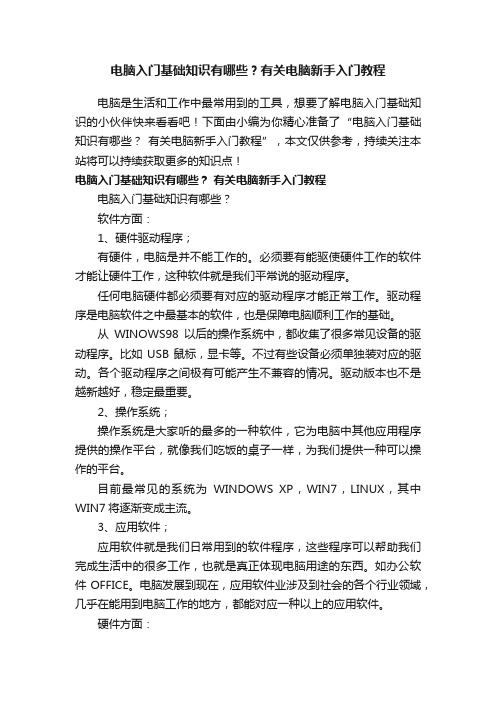 电脑入门基础知识有哪些？有关电脑新手入门教程

电脑是生活和工作中最常用到的工具，想要了解电脑入门基础知识的小伙伴快来看看吧！下面由小编为你精心准备了“电脑入门基础知识有哪些？ 有关电脑新手入门教程”，本文仅供参考，持续关注本站将可以持续获取更多的知识点！

电脑入门基础知识有哪些？ 有关电脑新手入门教程

电脑入门基础知识有哪些？

软件方面：

1、硬件驱动程序；

有硬件，电脑是并不能工作的。必须要有能驱使硬件工作的软件才能让硬件工作，这种软件就是我们平常说的驱动程序。

任何电脑硬件都必须要有对应的驱动程序才能正常工作。驱动程序是电脑软件之中最基本的软件，也是保障电脑顺利工作的基础。

从 WINOWS98 以后的操作系统中，都收集了很多常见设备的驱动程序。比如 USB 鼠标，显卡等。不过有些设备必须单独装对应的驱动。各个驱动程序之间极有可能产生不兼容的情况。驱动版本也不是越新越好，稳定最重要。

2、操作系统；

操作系统是大家听的最多的一种软件，它为电脑中其他应用程序提供的操作平台，就像我们吃饭的桌子一样，为我们提供一种可以操作的平台。

目前最常见的系统为 WINDOWS XP，WIN7，LINUX，其中 WIN7 将逐渐变成主流。

3、应用软件；

应用软件就是我们日常用到的软件程序，这些程序可以帮助我们完成生活中的很多工作，也就是真正体现电脑用途的东西。如办公软件 OFFICE。电脑发展到现在，应用软件业涉及到社会的各个行业领域，几乎在能用到电脑工作的地方，都能对应一种以上的应用软件。

硬件方面：